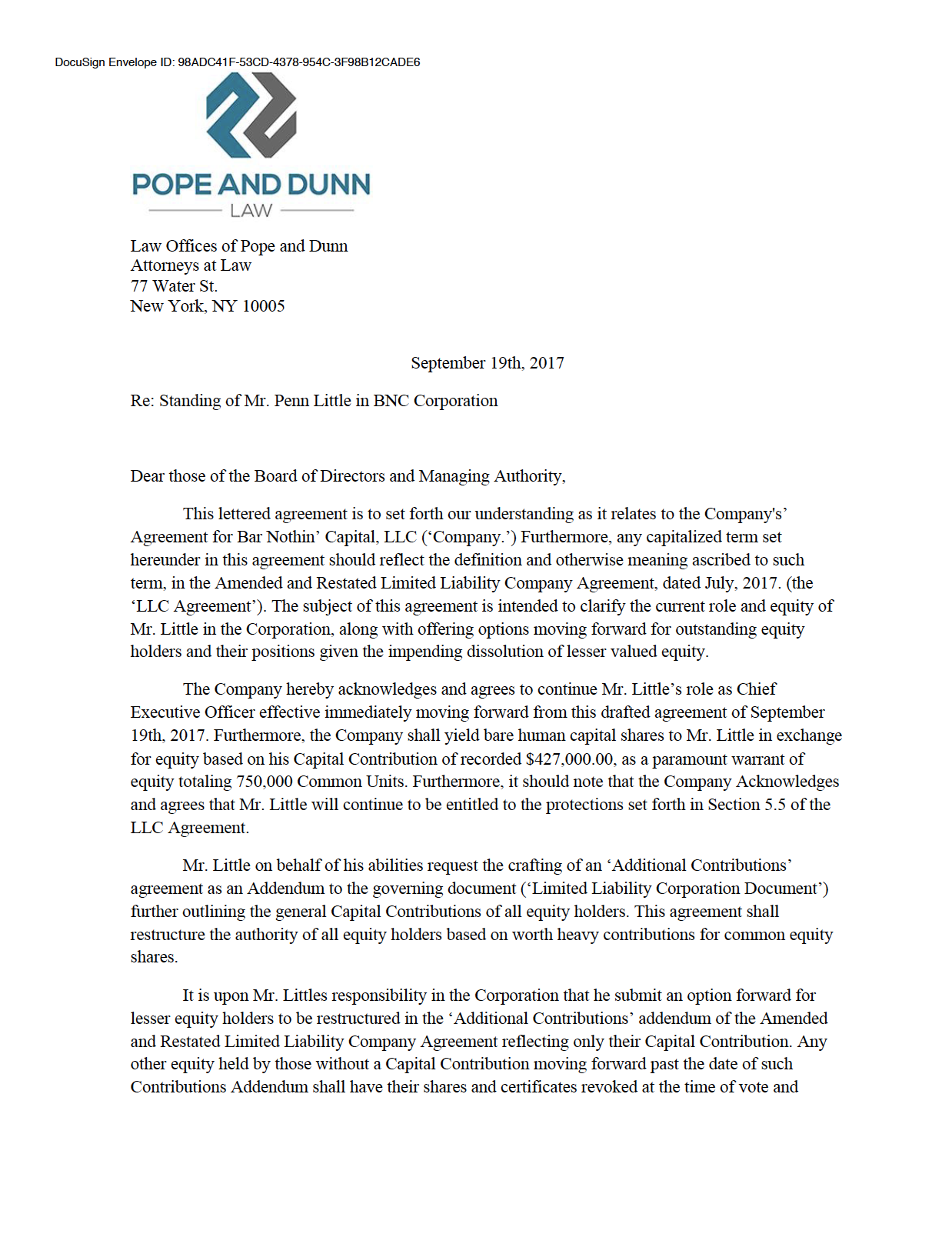 DocuSign Envelope ID: 98ADC41F-53CD-4378-954C-3F98B12CADE6

POPE AND DUNN
LAW

Law Offices of Pope and Dunn
Attorneys at Law
77 Water St.
New York, NY 10005

September 19th, 2017

Re: Standing of Mr. Penn Little in BNC Corporation

Dear those of the Board of Directors and Managing Authority,

This lettered agreement is to set forth our understanding as it relates to the Company's' Agreement for Bar Nothin' Capital, LLC ('Company.') Furthermore, any capitalized term set hereunder in this agreement should reflect the definition and otherwise meaning ascribed to such term, in the Amended and Restated Limited Liability Company Agreement, dated July, 2017. (the 'LLC Agreement'). The subject of this agreement is intended to clarify the current role and equity of Mr. Little in the Corporation, along with offering options moving forward for outstanding equity holders and their positions given the impending dissolution of lesser valued equity.

The Company hereby acknowledges and agrees to continue Mr. Little's role as Chief Executive Officer effective immediately moving forward from this drafted agreement of September 19th, 2017. Furthermore, the Company shall yield bare human capital shares to Mr. Little in exchange for equity based on his Capital Contribution of recorded $427,000.00, as a paramount warrant of equity totaling 750,000 Common Units. Furthermore, it should note that the Company Acknowledges and agrees that Mr. Little will continue to be entitled to the protections set forth in Section 5.5 of the LLC Agreement.

Mr. Little on behalf of his abilities request the crafting of an 'Additional Contributions' agreement as an Addendum to the governing document ('Limited Liability Corporation Document') further outlining the general Capital Contributions of all equity holders. This agreement shall restructure the authority of all equity holders based on worth heavy contributions for common equity shares.

It is upon Mr. Littles responsibility in the Corporation that he submit an option forward for lesser equity holders to be restructured in the 'Additional Contributions' addendum of the Amended and Restated Limited Liability Company Agreement reflecting only their Capital Contribution. Any other equity held by those without a Capital Contribution moving forward past the date of such Contributions Addendum shall have their shares and certificates revoked at the time of vote and